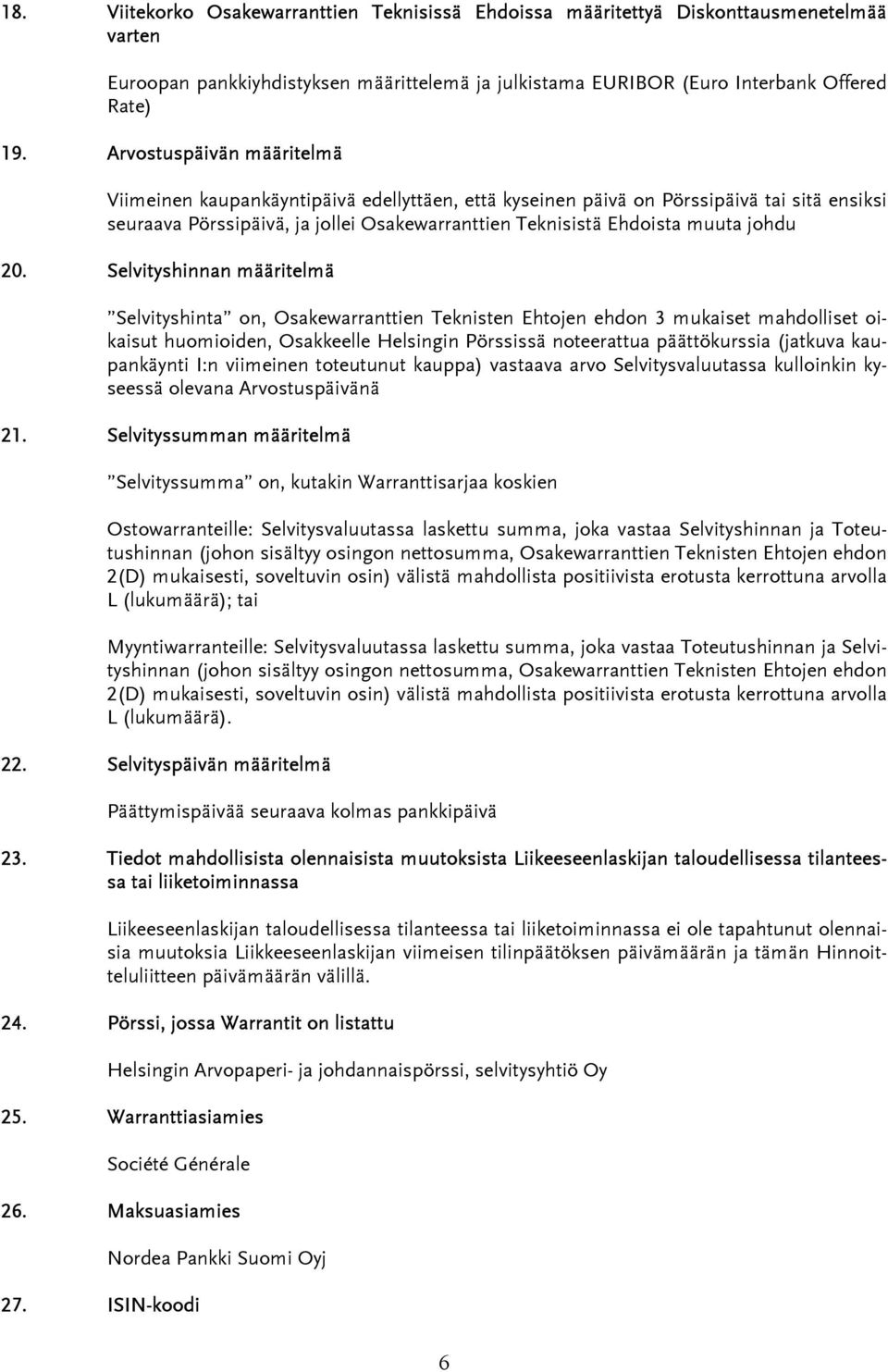 18. Viitekorko Osakewarranttien Teknisissä Ehdoissa määritettyä Diskonttausmenetelmää varten

Euroopan pankkiyhdistyksen määrittelemä ja julkistama EURIBOR (Euro Interbank Offered Rate)

19. Arvostuspäivän määritelmä

Viimeinen kaupankäyntipäivä edellyttäen, että kyseinen päivä on Pörssipäivä tai sitä ensiksi seuraava Pörssipäivä, ja jollei Osakewarranttien Teknisistä Ehdoista muuta johdu

20. Selvityshinnan määritelmä

"Selvityshinta" on, Osakewarranttien Teknisten Ehtojen ehdon 3 mukaiset mahdolliset oikaisut huomioiden, Osakkeelle Helsingin Pörssissä noteerattua päättökurssia (jatkuva kaupankäynti I:n viimeinen toteutunut kauppa) vastaava arvo Selvitysvaluutassa kulloinkin kyseessä olevana Arvostuspäivänä

21. Selvityssumman määritelmä

"Selvityssumma" on, kutakin Warranttisarjaa koskien

Ostowarranteille: Selvitysvaluutassa laskettu summa, joka vastaa Selvityshinnan ja Toteutushinnan (johon sisältyy osingon nettosumma, Osakewarranttien Teknisten Ehtojen ehdon 2(D) mukaisesti, soveltuvin osin) välistä mahdollista positiivista erotusta kerrottuna arvolla L (lukumäärä); tai

Myyntiwarranteille: Selvitysvaluutassa laskettu summa, joka vastaa Toteutushinnan ja Selvityshinnan (johon sisältyy osingon nettosumma, Osakewarranttien Teknisten Ehtojen ehdon 2(D) mukaisesti, soveltuvin osin) välistä mahdollista positiivista erotusta kerrottuna arvolla L (lukumäärä).

22. Selvityspäivän määritelmä

Päättymispäivää seuraava kolmas pankkipäivä

23. Tiedot mahdollisista olennaisista muutoksista Liikeeseenlaskijan taloudellisessa tilanteessa tai liiketoiminnassa

Liikeeseenlaskijan taloudellisessa tilanteessa tai liiketoiminnassa ei ole tapahtunut olennaisia muutoksia Liikkeeseenlaskijan viimeisen tilinpäätöksen päivämäärän ja tämän Hinnoitteluliitteen päivämäärän välillä.

24. Pörssi, jossa Warrantit on listattu

Helsingin Arvopaperi- ja johdannaispörssi, selvitysyhtiö Oy

25. Warranttiasiamies

Société Générale

26. Maksuasiamies

Nordea Pankki Suomi Oyj

27. ISIN-koodi

6